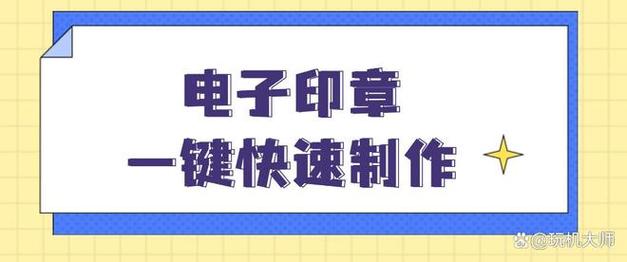 电子印章
一键快速制作

@玩机大师